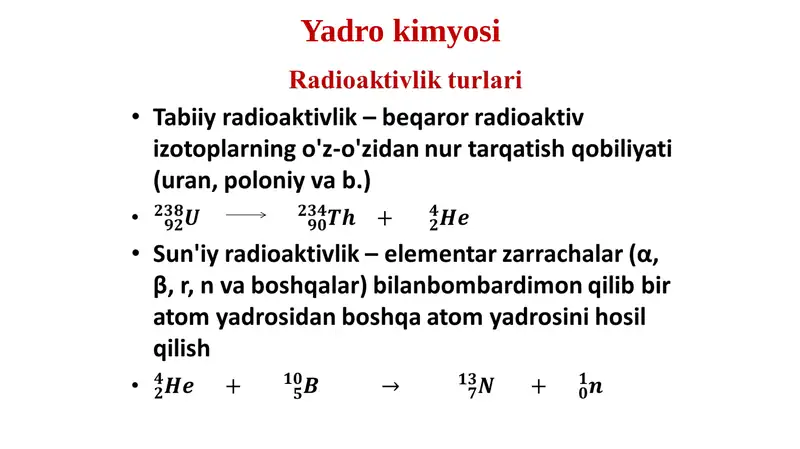 Yadro kimyosi

Radioaktivlik turlari

• Tabiiy radioaktivlik – beqaror radioaktiv izotoplarning o'z-o'zidan nur tarqatish qobiliyati (uran, poloniy va b.)

• $^{238}_{92}U \longrightarrow ^{234}_{90}Th + ^{4}_{2}He$

• Sun'iy radioaktivlik – elementar zarrachalar (α, β, r, n va boshqalar) bilanbombardimon qilib bir atom yadrosidan boshqa atom yadrosini hosil qilish

• $^{4}_{2}He + ^{10}_{5}B \rightarrow ^{13}_{7}N + ^{1}_{0}n$